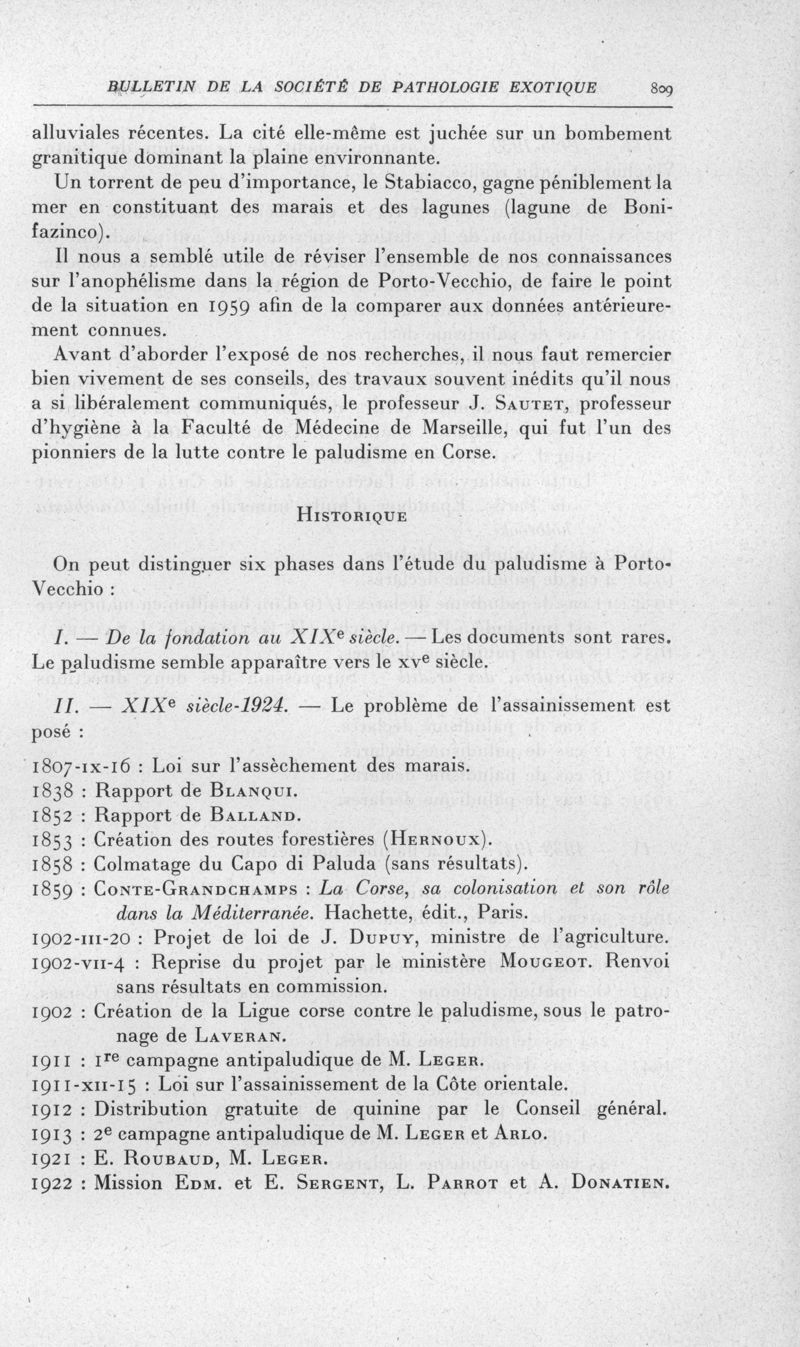 BULLETIN DE LA SOCIÉTÉ DE PATHOLOGIE EXOTIQUE 809

alluviales récentes. La cité elle-même est juchée sur un bombement granitique dominant la plaine environnante.

Un torrent de peu d'importance, le Stabiacco, gagne péniblement la mer en constituant des marais et des lagunes (lagune de Bonifazinco).

Il nous a semblé utile de réviser l'ensemble de nos connaissances sur l'anophélisme dans la région de Porto-Vecchio, de faire le point de la situation en 1959 afin de la comparer aux données antérieurement connues.

Avant d'aborder l'exposé de nos recherches, il nous faut remercier bien vivement de ses conseils, des travaux souvent inédits qu'il nous a si libéralement communiqués, le professeur J. Sautet, professeur d'hygiène à la Faculté de Médecine de Marseille, qui fut l'un des pionniers de la lutte contre le paludisme en Corse.

Historique

On peut distinguer six phases dans l'étude du paludisme à Porto-Vecchio :

I. — De la fondation au XIXe siècle. — Les documents sont rares. Le paludisme semble apparaître vers le xve siècle.

II. — XIXe siècle-1924. — Le problème de l'assainissement est posé :

1807-ix-16 : Loi sur l'assèchement des marais.
1838 : Rapport de Blanqui.
1852 : Rapport de Balland.
1853 : Création des routes forestières (Hernoux).
1858 : Colmatage du Capo di Paluda (sans résultats).
1859 : Conte-Grandchamps : La Corse, sa colonisation et son rôle dans la Méditerranée. Hachette, édit., Paris.
1902-iii-20 : Projet de loi de J. Dupuy, ministre de l'agriculture.
1902-vii-4 : Reprise du projet par le ministère Mougeot. Renvoi sans résultats en commission.
1902 : Création de la Ligue corse contre le paludisme, sous le patronage de Laveran.
1911 : 1re campagne antipaludique de M. Leger.
1911-xii-15 : Loi sur l'assainissement de la Côte orientale.
1912 : Distribution gratuite de quinine par le Conseil général.
1913 : 2e campagne antipaludique de M. Leger et Arlo.
1921 : E. Roubaud, M. Leger.
1922 : Mission Edm. et E. Sergent, L. Parrot et A. Donatien.